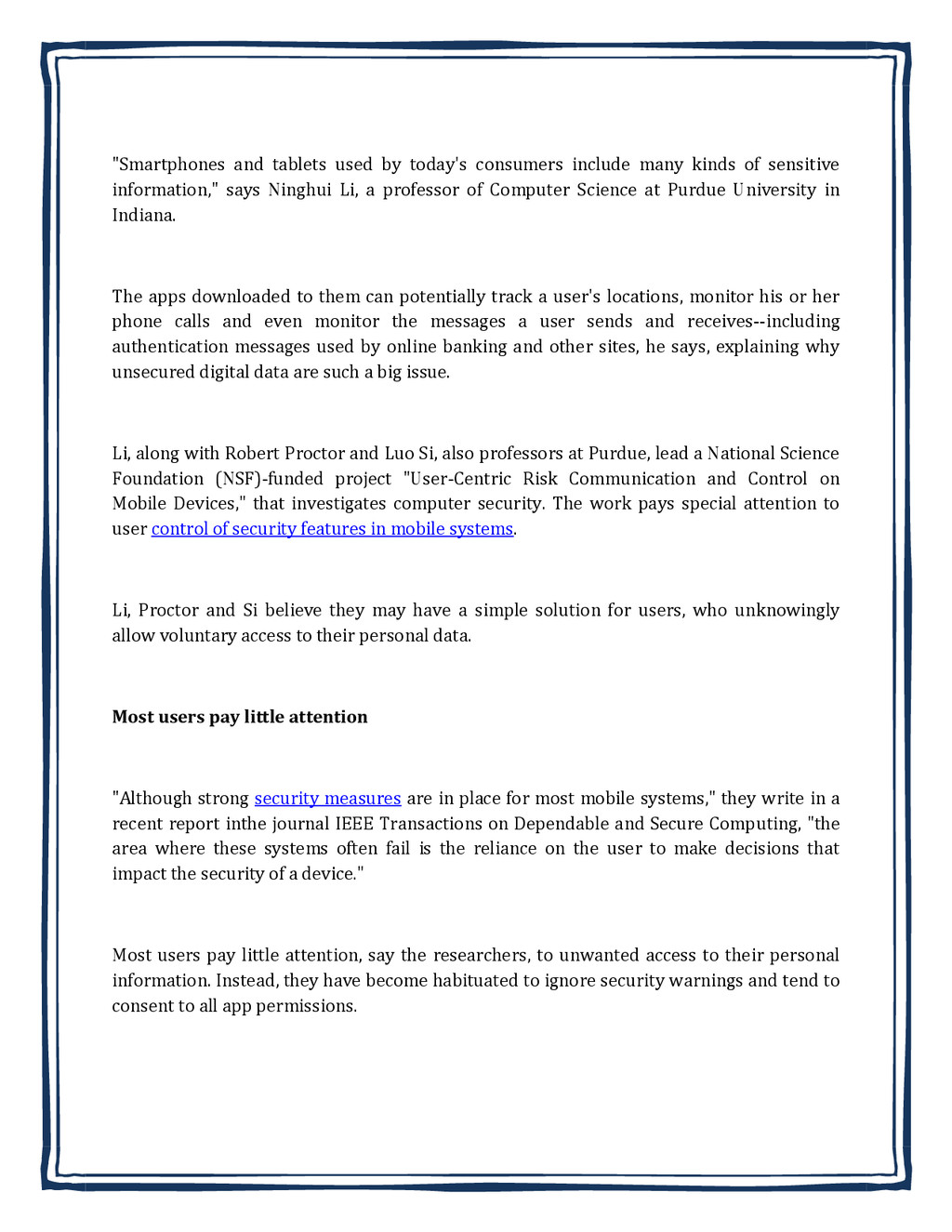 "Smartphones and tablets used by today's consumers include many kinds of sensitive information," says Ninghui Li, a professor of Computer Science at Purdue University in Indiana.

The apps downloaded to them can potentially track a user's locations, monitor his or her phone calls and even monitor the messages a user sends and receives--including authentication messages used by online banking and other sites, he says, explaining why unsecured digital data are such a big issue.

Li, along with Robert Proctor and Luo Si, also professors at Purdue, lead a National Science Foundation (NSF)-funded project "User-Centric Risk Communication and Control on Mobile Devices," that investigates computer security. The work pays special attention to user control of security features in mobile systems.

Li, Proctor and Si believe they may have a simple solution for users, who unknowingly allow voluntary access to their personal data.

Most users pay little attention

"Although strong security measures are in place for most mobile systems," they write in a recent report inthe journal IEEE Transactions on Dependable and Secure Computing, "the area where these systems often fail is the reliance on the user to make decisions that impact the security of a device."

Most users pay little attention, say the researchers, to unwanted access to their personal information. Instead, they have become habituated to ignore security warnings and tend to consent to all app permissions.